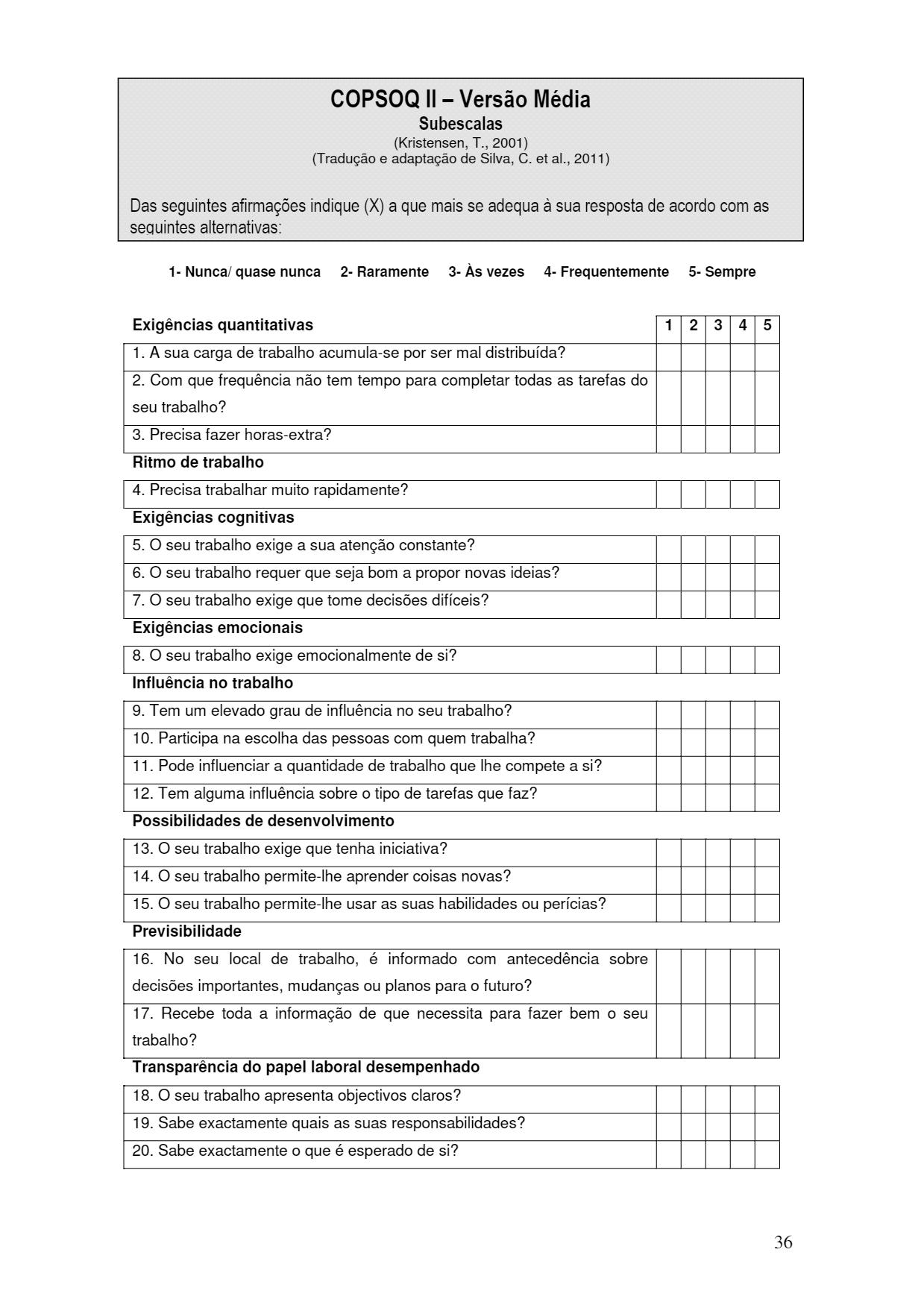 COPSOQ II – Versão Média
Subescalas
(Kristensen, T., 2001)
(Tradução e adaptação de Silva, C. et al., 2011)

Das seguintes afirmações indique (X) a que mais se adequa à sua resposta de acordo com as seguintes alternativas:

1- Nunca/ quase nunca 2- Raramente 3- Às vezes 4- Frequentemente 5- Sempre

| Exigências quantitativas | 1 | 2 | 3 | 4 | 5 |
|---|---|---|---|---|---|
| 1. A sua carga de trabalho acumula-se por ser mal distribuída? | | | | | |
| 2. Com que frequência não tem tempo para completar todas as tarefas do seu trabalho? | | | | | |
| 3. Precisa fazer horas-extra? | | | | | |
| **Ritmo de trabalho** | | | | | |
| 4. Precisa trabalhar muito rapidamente? | | | | | |
| **Exigências cognitivas** | | | | | |
| 5. O seu trabalho exige a sua atenção constante? | | | | | |
| 6. O seu trabalho requer que seja bom a propor novas ideias? | | | | | |
| 7. O seu trabalho exige que tome decisões difíceis? | | | | | |
| **Exigências emocionais** | | | | | |
| 8. O seu trabalho exige emocionalmente de si? | | | | | |
| **Influência no trabalho** | | | | | |
| 9. Tem um elevado grau de influência no seu trabalho? | | | | | |
| 10. Participa na escolha das pessoas com quem trabalha? | | | | | |
| 11. Pode influenciar a quantidade de trabalho que lhe compete a si? | | | | | |
| 12. Tem alguma influência sobre o tipo de tarefas que faz? | | | | | |
| **Possibilidades de desenvolvimento** | | | | | |
| 13. O seu trabalho exige que tenha iniciativa? | | | | | |
| 14. O seu trabalho permite-lhe aprender coisas novas? | | | | | |
| 15. O seu trabalho permite-lhe usar as suas habilidades ou perícias? | | | | | |
| **Previsibilidade** | | | | | |
| 16. No seu local de trabalho, é informado com antecedência sobre decisões importantes, mudanças ou planos para o futuro? | | | | | |
| 17. Recebe toda a informação de que necessita para fazer bem o seu trabalho? | | | | | |
| **Transparência do papel laboral desempenhado** | | | | | |
| 18. O seu trabalho apresenta objectivos claros? | | | | | |
| 19. Sabe exactamente quais as suas responsabilidades? | | | | | |
| 20. Sabe exactamente o que é esperado de si? | | | | | |

36